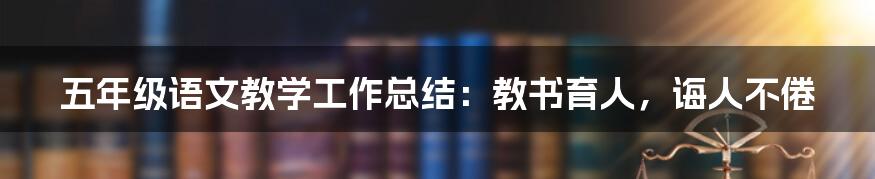 五年级语文教学工作总结：教书育人，诲人不倦